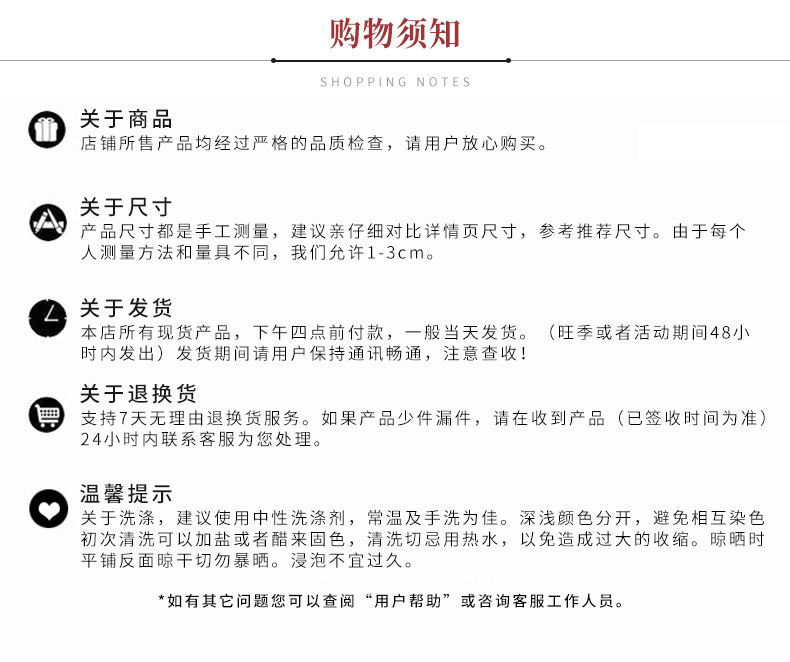 购物须知

SHOPPING NOTES

关于商品
店铺所售产品均经过严格的品质检查，请用户放心购买。

关于尺寸
产品尺寸都是手工测量，建议亲仔细对比详情页尺寸，参考推荐尺寸。由于每个人测量方法和量具不同，我们允许1-3cm。

关于发货
本店所有现货产品，下午四点前付款，一般当天发货。（旺季或者活动期间48小时内发出）发货期间请用户保持通讯畅通，注意查收！

关于退换货
支持7天无理由退换货服务。如果产品少件漏件，请在收到产品（已签收时间为准）24小时内联系客服为您处理。

温馨提示
关于洗涤，建议使用中性洗涤剂，常温及手洗为佳。深浅颜色分开，避免相互染色初次清洗可以加盐或者醋来固色，清洗切忌用热水，以免造成过大的收缩。晾晒时平铺反面晾干切勿暴晒。浸泡不宜过久。

*如有其它问题您可以查阅“用户帮助”或咨询客服工作人员。